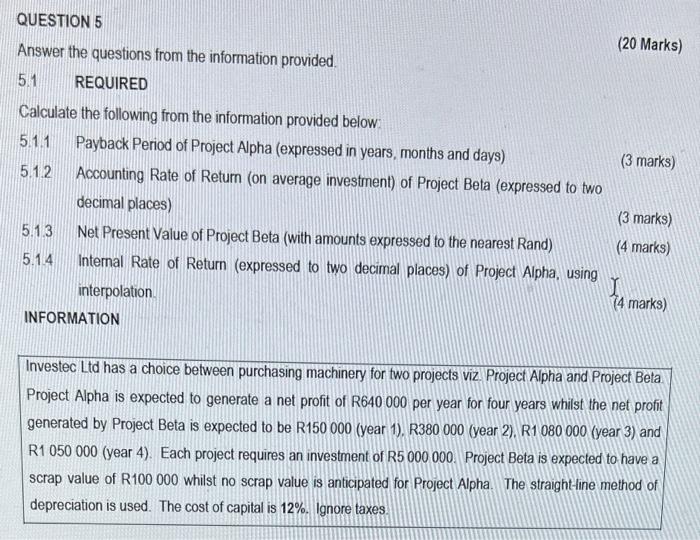 QUESTION 5

(20 Marks)

Answer the questions from the information provided.

5.1 REQUIRED

Calculate the following from the information provided below:

5.1.1 Payback Period of Project Alpha (expressed in years, months and days) (3 marks)

5.1.2 Accounting Rate of Return (on average investment) of Project Beta (expressed to two decimal places) (3 marks)

5.1.3 Net Present Value of Project Beta (with amounts expressed to the nearest Rand) (4 marks)

5.1.4 Internal Rate of Return (expressed to two decimal places) of Project Alpha, using interpolation. (4 marks)

INFORMATION

Investec Ltd has a choice between purchasing machinery for two projects viz. Project Alpha and Project Beta. Project Alpha is expected to generate a net profit of R640 000 per year for four years whilst the net profit generated by Project Beta is expected to be R150 000 (year 1), R380 000 (year 2), R1 080 000 (year 3) and R1 050 000 (year 4). Each project requires an investment of R5 000 000. Project Beta is expected to have a scrap value of R100 000 whilst no scrap value is anticipated for Project Alpha. The straight-line method of depreciation is used. The cost of capital is 12%. Ignore taxes.